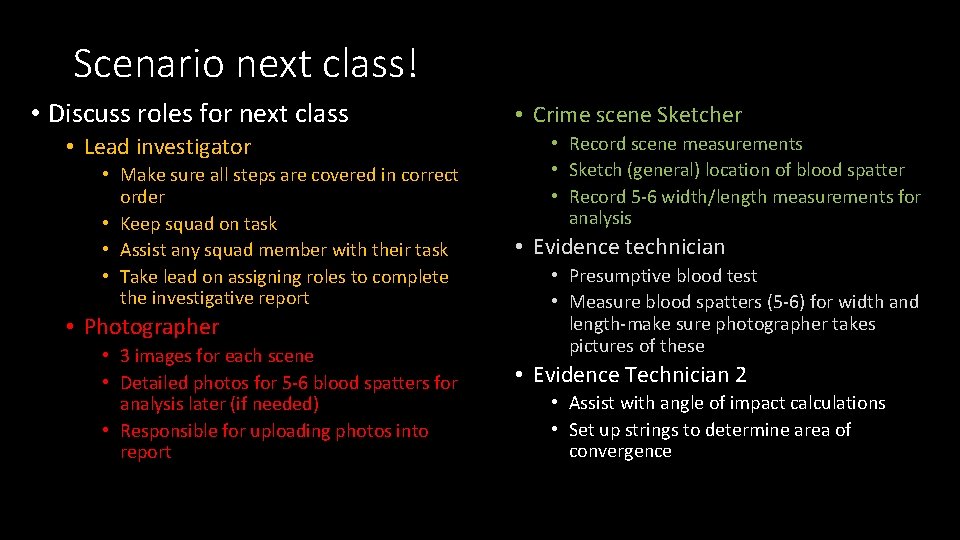 Scenario next class!

• Discuss roles for next class
  • Lead investigator
    • Make sure all steps are covered in correct order
    • Keep squad on task
    • Assist any squad member with their task
    • Take lead on assigning roles to complete the investigative report
  • Photographer
    • 3 images for each scene
    • Detailed photos for 5-6 blood spatters for analysis later (if needed)
    • Responsible for uploading photos into report

• Crime scene Sketcher
  • Record scene measurements
  • Sketch (general) location of blood spatter
  • Record 5-6 width/length measurements for analysis
• Evidence technician
  • Presumptive blood test
  • Measure blood spatters (5-6) for width and length-make sure photographer takes pictures of these
• Evidence Technician 2
  • Assist with angle of impact calculations
  • Set up strings to determine area of convergence